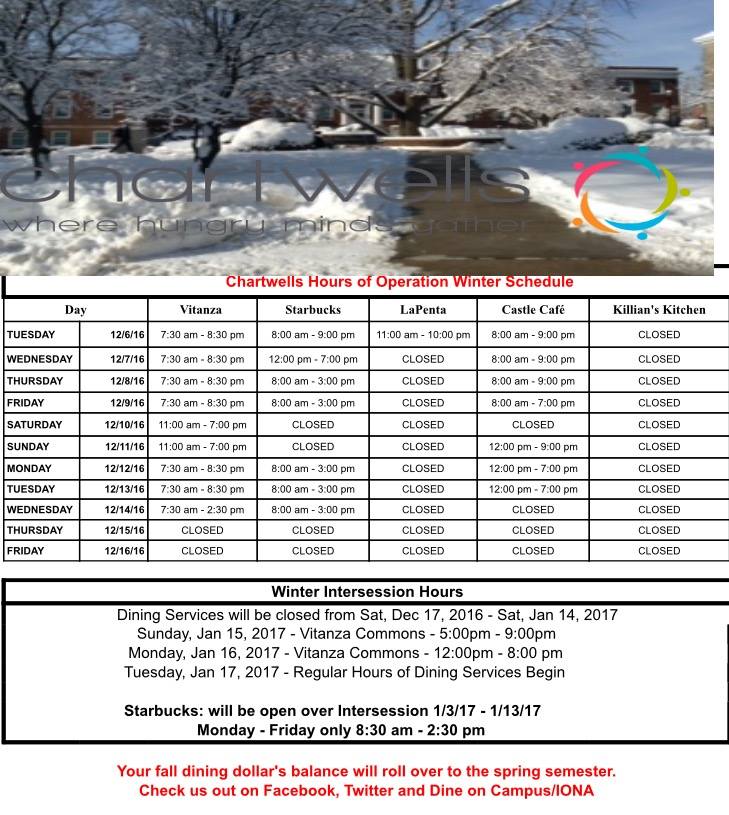 chartwells
where hungry minds gather

Chartwells Hours of Operation Winter Schedule

| Day | | Vitanza | Starbucks | LaPenta | Castle Café | Killian's Kitchen |
|---|---|---|---|---|---|---|
| TUESDAY | 12/6/16 | 7:30 am - 8:30 pm | 8:00 am - 9:00 pm | 11:00 am - 10:00 pm | 8:00 am - 9:00 pm | CLOSED |
| WEDNESDAY | 12/7/16 | 7:30 am - 8:30 pm | 12:00 pm - 7:00 pm | CLOSED | 8:00 am - 9:00 pm | CLOSED |
| THURSDAY | 12/8/16 | 7:30 am - 8:30 pm | 8:00 am - 3:00 pm | CLOSED | 8:00 am - 9:00 pm | CLOSED |
| FRIDAY | 12/9/16 | 7:30 am - 8:30 pm | 8:00 am - 3:00 pm | CLOSED | 8:00 am - 7:00 pm | CLOSED |
| SATURDAY | 12/10/16 | 11:00 am - 7:00 pm | CLOSED | CLOSED | CLOSED | CLOSED |
| SUNDAY | 12/11/16 | 11:00 am - 7:00 pm | CLOSED | CLOSED | 12:00 pm - 9:00 pm | CLOSED |
| MONDAY | 12/12/16 | 7:30 am - 8:30 pm | 8:00 am - 3:00 pm | CLOSED | 12:00 pm - 7:00 pm | CLOSED |
| TUESDAY | 12/13/16 | 7:30 am - 8:30 pm | 8:00 am - 3:00 pm | CLOSED | 12:00 pm - 7:00 pm | CLOSED |
| WEDNESDAY | 12/14/16 | 7:30 am - 2:30 pm | 8:00 am - 3:00 pm | CLOSED | CLOSED | CLOSED |
| THURSDAY | 12/15/16 | CLOSED | CLOSED | CLOSED | CLOSED | CLOSED |
| FRIDAY | 12/16/16 | CLOSED | CLOSED | CLOSED | CLOSED | CLOSED |

Winter Intersession Hours

Dining Services will be closed from Sat, Dec 17, 2016 - Sat, Jan 14, 2017
Sunday, Jan 15, 2017 - Vitanza Commons - 5:00pm - 9:00pm
Monday, Jan 16, 2017 - Vitanza Commons - 12:00pm - 8:00 pm
Tuesday, Jan 17, 2017 - Regular Hours of Dining Services Begin

Starbucks: will be open over Intersession 1/3/17 - 1/13/17
Monday - Friday only 8:30 am - 2:30 pm

Your fall dining dollar's balance will roll over to the spring semester.
Check us out on Facebook, Twitter and Dine on Campus/IONA